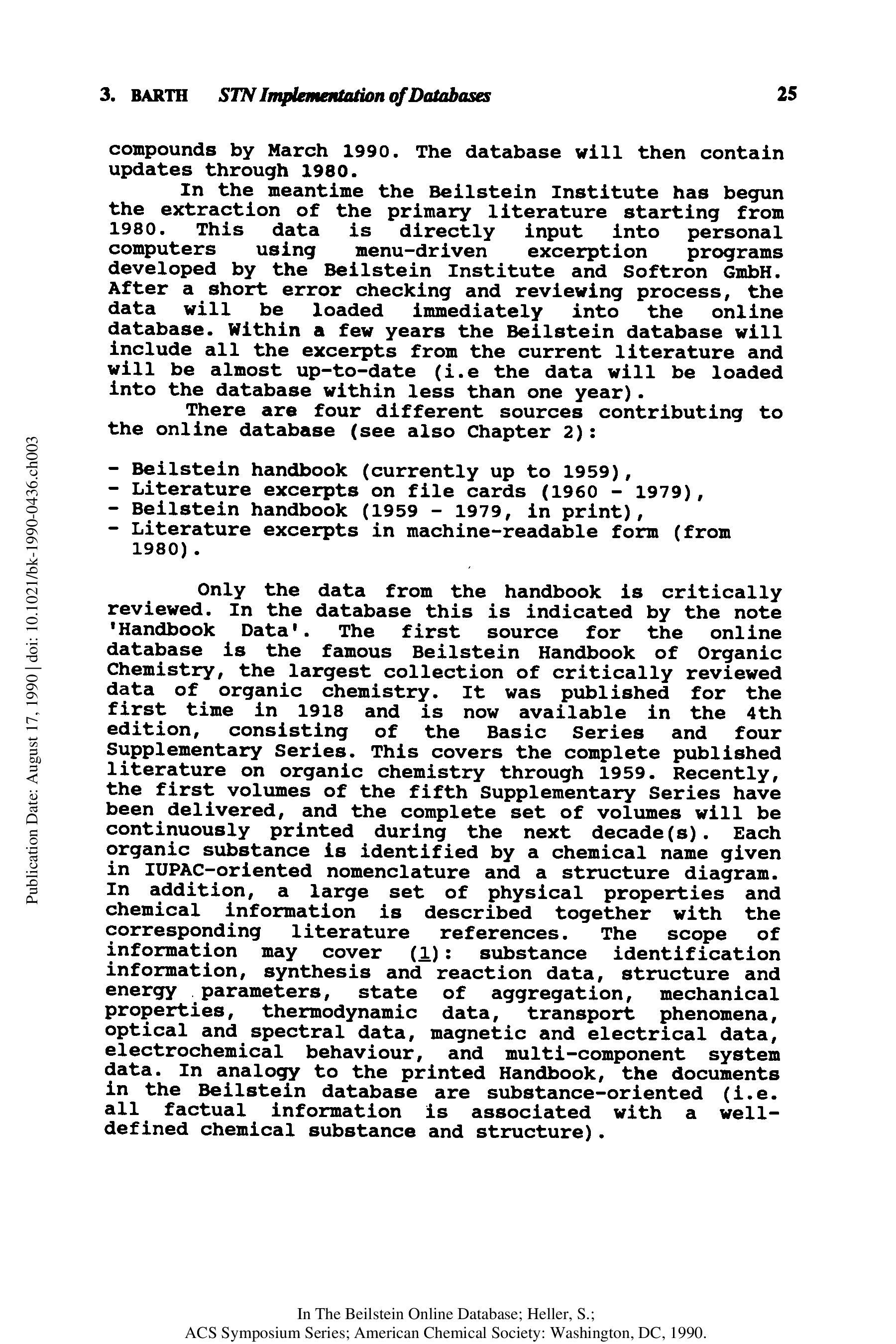 3. BARTH STN Implementation of Databases 25

compounds by March 1990. The database will then contain updates through 1980.

In the meantime the Beilstein Institute has begun the extraction of the primary literature starting from 1980. This data is directly input into personal computers using menu-driven excerption programs developed by the Beilstein Institute and Softron GmbH. After a short error checking and reviewing process, the data will be loaded immediately into the online database. Within a few years the Beilstein database will include all the excerpts from the current literature and will be almost up-to-date (i.e the data will be loaded into the database within less than one year).

There are four different sources contributing to the online database (see also Chapter 2):

- Beilstein handbook (currently up to 1959),
- Literature excerpts on file cards (1960 - 1979),
- Beilstein handbook (1959 - 1979, in print),
- Literature excerpts in machine-readable form (from 1980).

Only the data from the handbook is critically reviewed. In the database this is indicated by the note 'Handbook Data'. The first source for the online database is the famous Beilstein Handbook of Organic Chemistry, the largest collection of critically reviewed data of organic chemistry. It was published for the first time in 1918 and is now available in the 4th edition, consisting of the Basic Series and four Supplementary Series. This covers the complete published literature on organic chemistry through 1959. Recently, the first volumes of the fifth Supplementary Series have been delivered, and the complete set of volumes will be continuously printed during the next decade(s). Each organic substance is identified by a chemical name given in IUPAC-oriented nomenclature and a structure diagram. In addition, a large set of physical properties and chemical information is described together with the corresponding literature references. The scope of information may cover (1): substance identification information, synthesis and reaction data, structure and energy parameters, state of aggregation, mechanical properties, thermodynamic data, transport phenomena, optical and spectral data, magnetic and electrical data, electrochemical behaviour, and multi-component system data. In analogy to the printed Handbook, the documents in the Beilstein database are substance-oriented (i.e. all factual information is associated with a well-defined chemical substance and structure).

Publication Date: August 17, 1990 | doi: 10.1021/bk-1990-0436.ch003

In The Beilstein Online Database; Heller, S.;
ACS Symposium Series; American Chemical Society: Washington, DC, 1990.